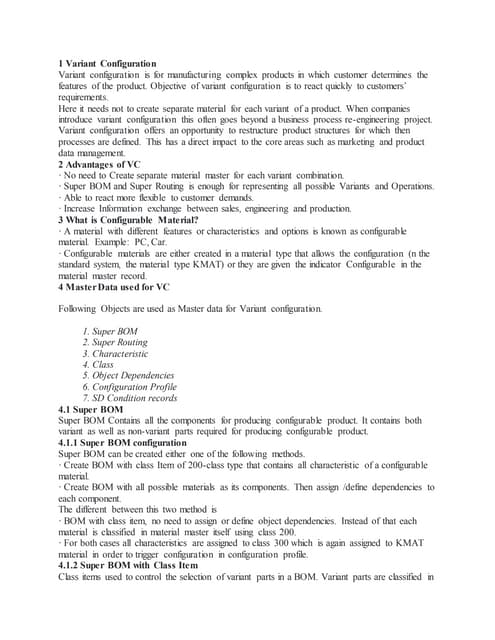 1 Variant Configuration
Variant configuration is for manufacturing complex products in which customer determines the features of the product. Objective of variant configuration is to react quickly to customers' requirements.
Here it needs not to create separate material for each variant of a product. When companies introduce variant configuration this often goes beyond a business process re-engineering project. Variant configuration offers an opportunity to restructure product structures for which then processes are defined. This has a direct impact to the core areas such as marketing and product data management.
2 Advantages of VC
· No need to Create separate material master for each variant combination.
· Super BOM and Super Routing is enough for representing all possible Variants and Operations.
· Able to react more flexible to customer demands.
· Increase Information exchange between sales, engineering and production.
3 What is Configurable Material?
· A material with different features or characteristics and options is known as configurable material. Example: PC, Car.
· Configurable materials are either created in a material type that allows the configuration (n the standard system, the material type KMAT) or they are given the indicator Configurable in the material master record.
4 Master Data used for VC

Following Objects are used as Master data for Variant configuration.

1. Super BOM
2. Super Routing
3. Characteristic
4. Class
5. Object Dependencies
6. Configuration Profile
7. SD Condition records
4.1 Super BOM
Super BOM Contains all the components for producing configurable product. It contains both variant as well as non-variant parts required for producing configurable product.
4.1.1 Super BOM configuration
Super BOM can be created either one of the following methods.
· Create BOM with class Item of 200-class type that contains all characteristic of a configurable material.
· Create BOM with all possible materials as its components. Then assign /define dependencies to each component.
The different between this two method is
· BOM with class item, no need to assign or define object dependencies. Instead of that each material is classified in material master itself using class 200.
· For both cases all characteristics are assigned to class 300 which is again assigned to KMAT material in order to trigger configuration in configuration profile.
4.1.2 Super BOM with Class Item
Class items used to control the selection of variant parts in a BOM. Variant parts are classified in